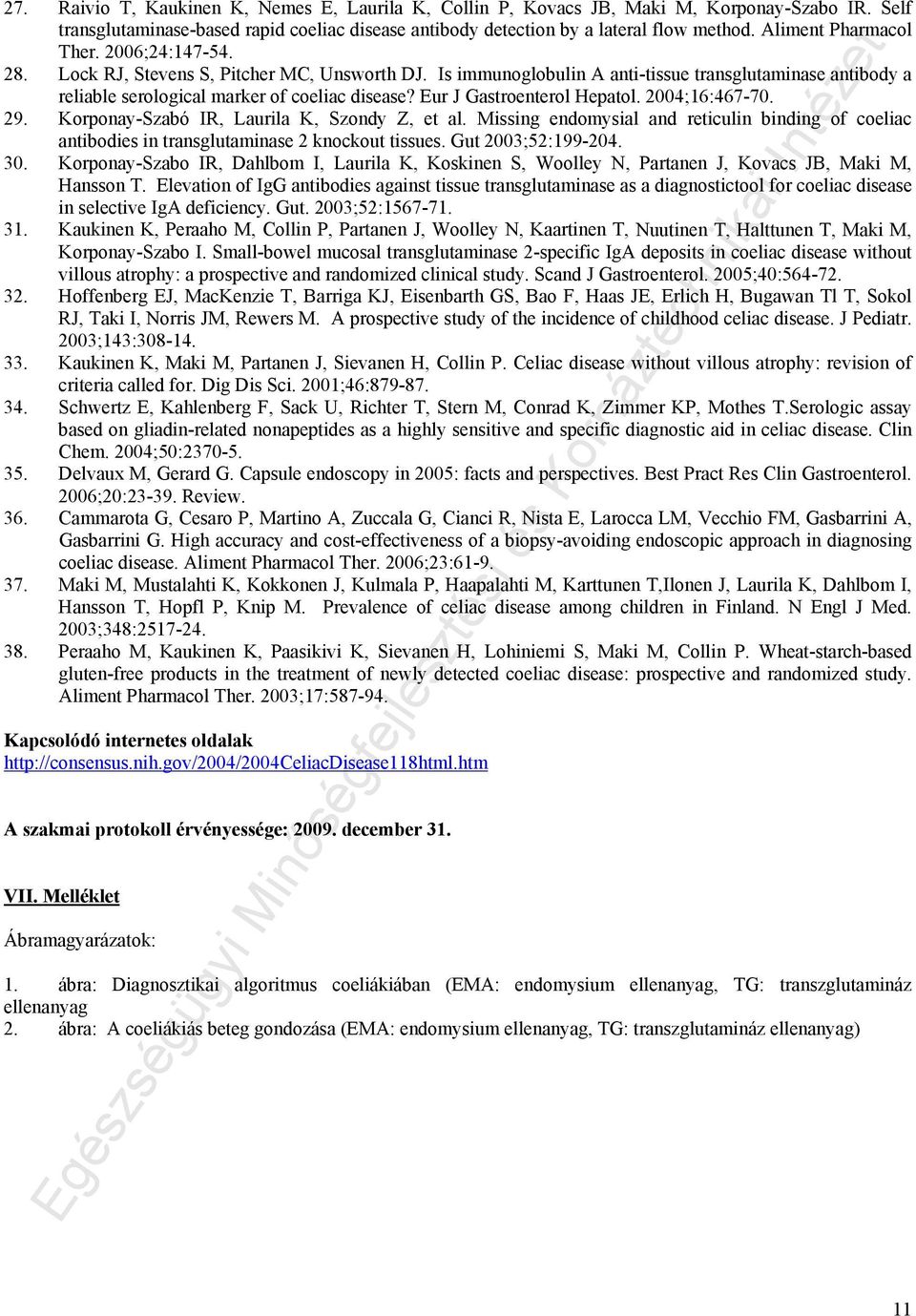 27. Raivio T, Kaukinen K, Nemes E, Laurila K, Collin P, Kovacs JB, Maki M, Korponay-Szabo IR. Self transglutaminase-based rapid coeliac disease antibody detection by a lateral flow method. Aliment Pharmacol Ther. 2006;24:147-54.
28. Lock RJ, Stevens S, Pitcher MC, Unsworth DJ. Is immunoglobulin A anti-tissue transglutaminase antibody a reliable serological marker of coeliac disease? Eur J Gastroenterol Hepatol. 2004;16:467-70.
29. Korponay-Szabó IR, Laurila K, Szondy Z, et al. Missing endomysial and reticulin binding of coeliac antibodies in transglutaminase 2 knockout tissues. Gut 2003;52:199-204.
30. Korponay-Szabo IR, Dahlbom I, Laurila K, Koskinen S, Woolley N, Partanen J, Kovacs JB, Maki M, Hansson T. Elevation of IgG antibodies against tissue transglutaminase as a diagnostictool for coeliac disease in selective IgA deficiency. Gut. 2003;52:1567-71.
31. Kaukinen K, Peraaho M, Collin P, Partanen J, Woolley N, Kaartinen T, Nuutinen T, Halttunen T, Maki M, Korponay-Szabo I. Small-bowel mucosal transglutaminase 2-specific IgA deposits in coeliac disease without villous atrophy: a prospective and randomized clinical study. Scand J Gastroenterol. 2005;40:564-72.
32. Hoffenberg EJ, MacKenzie T, Barriga KJ, Eisenbarth GS, Bao F, Haas JE, Erlich H, Bugawan Tl T, Sokol RJ, Taki I, Norris JM, Rewers M. A prospective study of the incidence of childhood celiac disease. J Pediatr. 2003;143:308-14.
33. Kaukinen K, Maki M, Partanen J, Sievanen H, Collin P. Celiac disease without villous atrophy: revision of criteria called for. Dig Dis Sci. 2001;46:879-87.
34. Schwertz E, Kahlenberg F, Sack U, Richter T, Stern M, Conrad K, Zimmer KP, Mothes T.Serologic assay based on gliadin-related nonapeptides as a highly sensitive and specific diagnostic aid in celiac disease. Clin Chem. 2004;50:2370-5.
35. Delvaux M, Gerard G. Capsule endoscopy in 2005: facts and perspectives. Best Pract Res Clin Gastroenterol. 2006;20:23-39. Review.
36. Cammarota G, Cesaro P, Martino A, Zuccala G, Cianci R, Nista E, Larocca LM, Vecchio FM, Gasbarrini A, Gasbarrini G. High accuracy and cost-effectiveness of a biopsy-avoiding endoscopic approach in diagnosing coeliac disease. Aliment Pharmacol Ther. 2006;23:61-9.
37. Maki M, Mustalahti K, Kokkonen J, Kulmala P, Haapalahti M, Karttunen T,Ilonen J, Laurila K, Dahlbom I, Hansson T, Hopfl P, Knip M. Prevalence of celiac disease among children in Finland. N Engl J Med. 2003;348:2517-24.
38. Peraaho M, Kaukinen K, Paasikivi K, Sievanen H, Lohiniemi S, Maki M, Collin P. Wheat-starch-based gluten-free products in the treatment of newly detected coeliac disease: prospective and randomized study. Aliment Pharmacol Ther. 2003;17:587-94.

Kapcsolódó internetes oldalak
http://consensus.nih.gov/2004/2004CeliacDisease118html.htm

A szakmai protokoll érvényessége: 2009. december 31.

VII. Melléklet

Ábramagyarázatok:

1. ábra: Diagnosztikai algoritmus coeliákiában (EMA: endomysium ellenanyag, TG: transzglutamináz ellenanyag
2. ábra: A coeliákiás beteg gondozása (EMA: endomysium ellenanyag, TG: transzglutamináz ellenanyag)

Egészségügyi Minőségfejlesztési és Kórháztechnikai Intézet

11